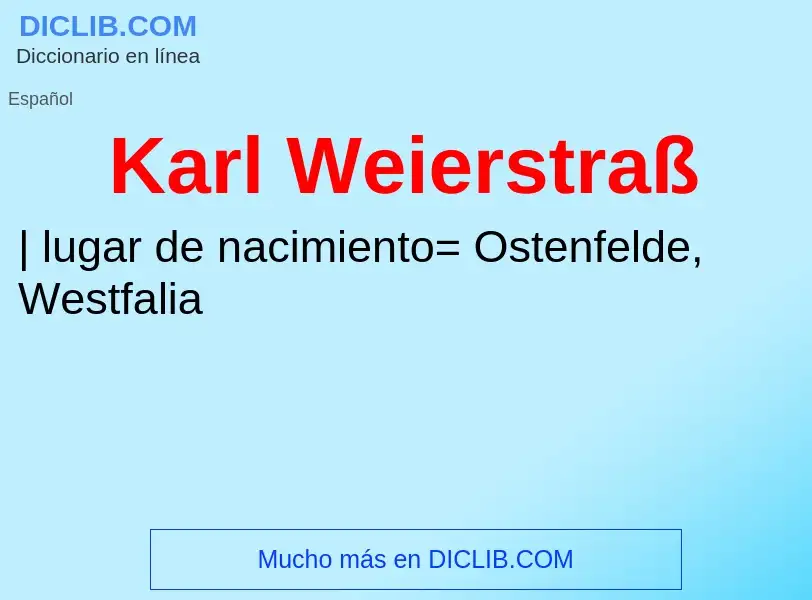 DICLIB.COM
Diccionario en línea

Español

Karl Weierstraß

| lugar de nacimiento= Ostenfelde, Westfalia

Mucho más en DICLIB.COM